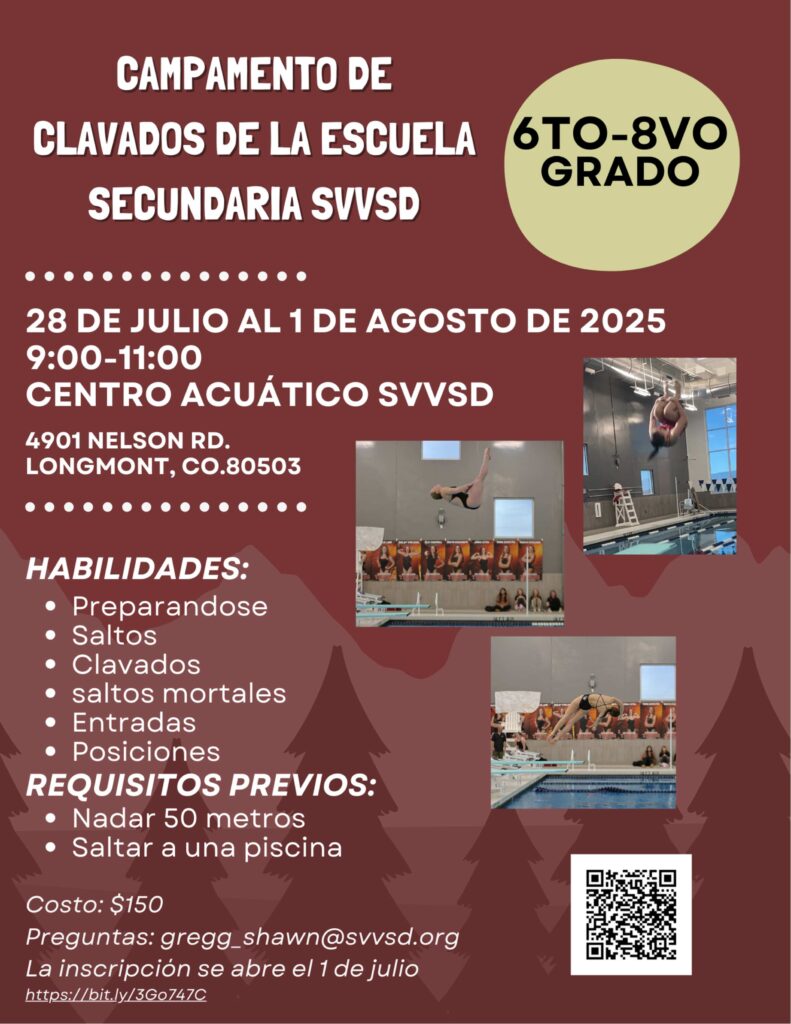 CAMPAMENTO DE CLAVADOS DE LA ESCUELA SECUNDARIA SVVSD

6TO-8VO GRADO

28 DE JULIO AL 1 DE AGOSTO DE 2025
9:00-11:00
CENTRO ACUÁTICO SVVSD

4901 NELSON RD.
LONGMONT, CO.80503

HABILIDADES:
- Preparandose
- Saltos
- Clavados
- saltos mortales
- Entradas
- Posiciones

REQUISITOS PREVIOS:
- Nadar 50 metros
- Saltar a una piscina

Costo: $150
Preguntas: gregg_shawn@svvsd.org
La inscripción se abre el 1 de julio
https://bit.ly/3Go747C